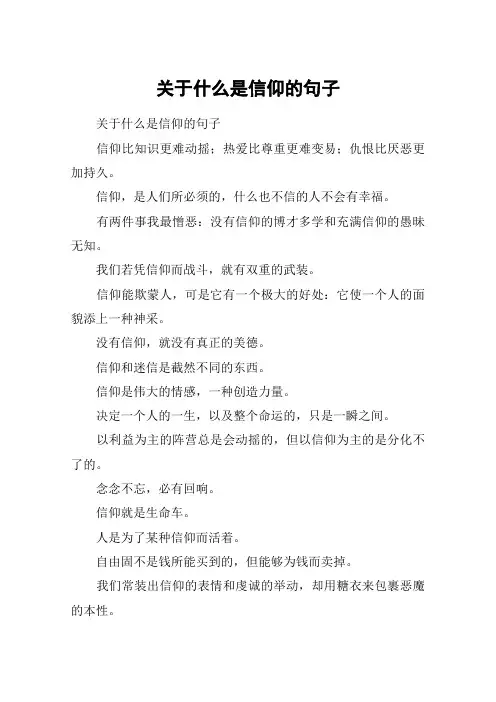 关于什么是信仰的句子

关于什么是信仰的句子

信仰比知识更难动摇；热爱比尊重更难变易；仇恨比厌恶更加持久。

信仰，是人们所必须的，什么也不信的人不会有幸福。

有两件事我最憎恶：没有信仰的博才多学和充满信仰的愚昧无知。

我们若凭信仰而战斗，就有双重的武装。

信仰能欺蒙人，可是它有一个极大的好处：它使一个人的面貌添上一种神采。

没有信仰，就没有真正的美德。

信仰和迷信是截然不同的东西。

信仰是伟大的情感，一种创造力量。

决定一个人的一生，以及整个命运的，只是一瞬之间。

以利益为主的阵营总是会动摇的，但以信仰为主的是分化不了的。

念念不忘，必有回响。

信仰就是生命车。

人是为了某种信仰而活着。

自由固不是钱所能买到的，但能够为钱而卖掉。

我们常装出信仰的表情和虔诚的举动，却用糖衣来包裹恶魔的本性。